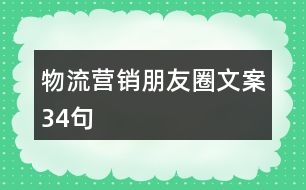 物流营销朋友圈文案34句